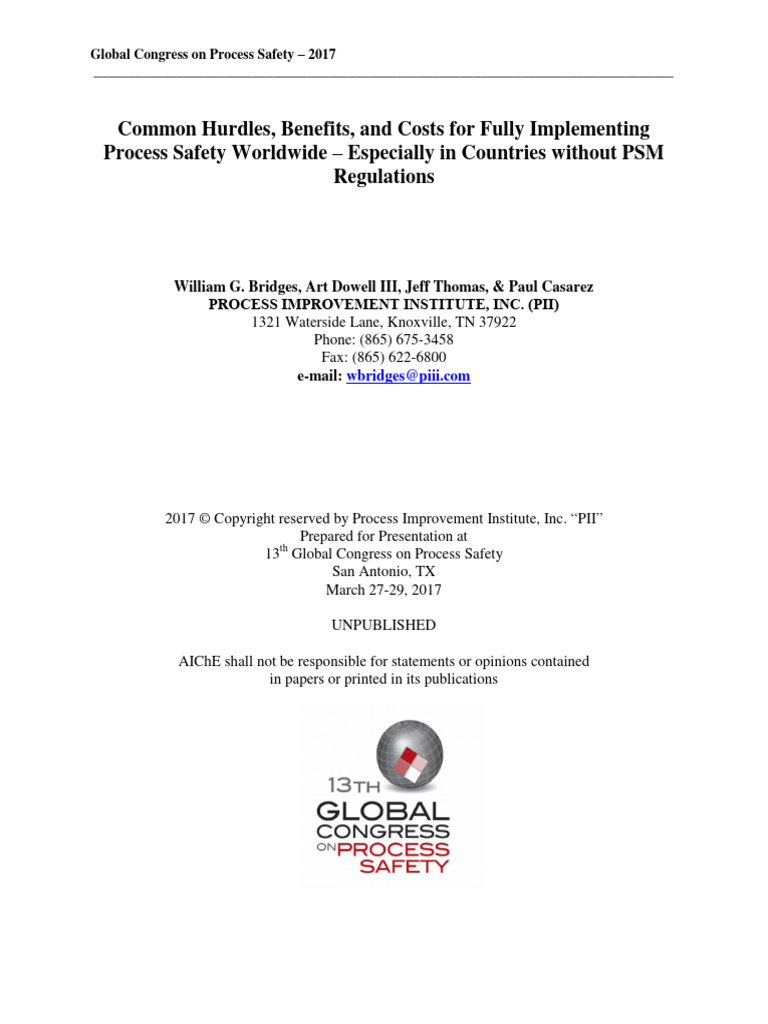 Global Congress on Process Safety – 2017

Common Hurdles, Benefits, and Costs for Fully Implementing Process Safety Worldwide – Especially in Countries without PSM Regulations

William G. Bridges, Art Dowell III, Jeff Thomas, & Paul Casarez
PROCESS IMPROVEMENT INSTITUTE, INC. (PII)
1321 Waterside Lane, Knoxville, TN 37922
Phone: (865) 675-3458
Fax: (865) 622-6800
e-mail: wbridges@piii.com

2017 © Copyright reserved by Process Improvement Institute, Inc. "PII"
Prepared for Presentation at
13$^{th}$ Global Congress on Process Safety
San Antonio, TX
March 27-29, 2017

UNPUBLISHED

AIChE shall not be responsible for statements or opinions contained in papers or printed in its publications

13TH
GLOBAL
CONGRESS
ON PROCESS
SAFETY